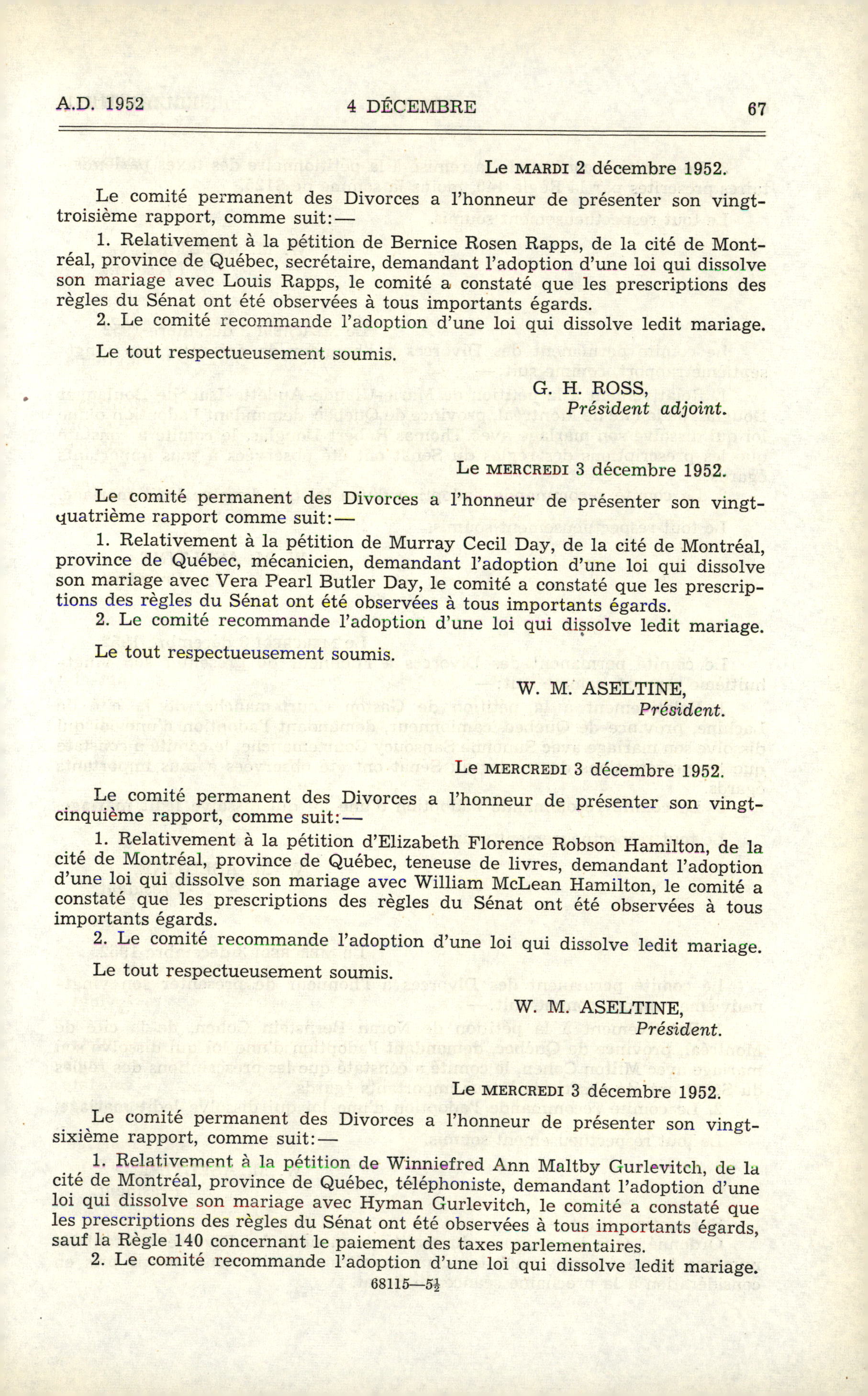 A.D. 1952 4 DÉCEMBRE 67

Le MARDI 2 décembre 1952.

Le comité permanent des Divorces a l'honneur de présenter son vingt-troisième rapport, comme suit:—

1. Relativement à la pétition de Bernice Rosen Rapps, de la cité de Montréal, province de Québec, secrétaire, demandant l'adoption d'une loi qui dissolve son mariage avec Louis Rapps, le comité a constaté que les prescriptions des règles du Sénat ont été observées à tous importants égards.

2. Le comité recommande l'adoption d'une loi qui dissolve ledit mariage.

Le tout respectueusement soumis.

G. H. ROSS,
Président adjoint.

Le MERCREDI 3 décembre 1952.

Le comité permanent des Divorces a l'honneur de présenter son vingt-quatrième rapport comme suit:—

1. Relativement à la pétition de Murray Cecil Day, de la cité de Montréal, province de Québec, mécanicien, demandant l'adoption d'une loi qui dissolve son mariage avec Vera Pearl Butler Day, le comité a constaté que les prescriptions des règles du Sénat ont été observées à tous importants égards.

2. Le comité recommande l'adoption d'une loi qui dissolve ledit mariage.

Le tout respectueusement soumis.

W. M. ASELTINE,
Président.

Le MERCREDI 3 décembre 1952.

Le comité permanent des Divorces a l'honneur de présenter son vingt-cinquième rapport, comme suit:—

1. Relativement à la pétition d'Elizabeth Florence Robson Hamilton, de la cité de Montréal, province de Québec, teneuse de livres, demandant l'adoption d'une loi qui dissolve son mariage avec William McLean Hamilton, le comité a constaté que les prescriptions des règles du Sénat ont été observées à tous importants égards.

2. Le comité recommande l'adoption d'une loi qui dissolve ledit mariage.

Le tout respectueusement soumis.

W. M. ASELTINE,
Président.

Le MERCREDI 3 décembre 1952.

Le comité permanent des Divorces a l'honneur de présenter son vingt-sixième rapport, comme suit:—

1. Relativement à la pétition de Winniefred Ann Maltby Gurlevitch, de la cité de Montréal, province de Québec, téléphoniste, demandant l'adoption d'une loi qui dissolve son mariage avec Hyman Gurlevitch, le comité a constaté que les prescriptions des règles du Sénat ont été observées à tous importants égards, sauf la Règle 140 concernant le paiement des taxes parlementaires.

2. Le comité recommande l'adoption d'une loi qui dissolve ledit mariage.

68115—5½